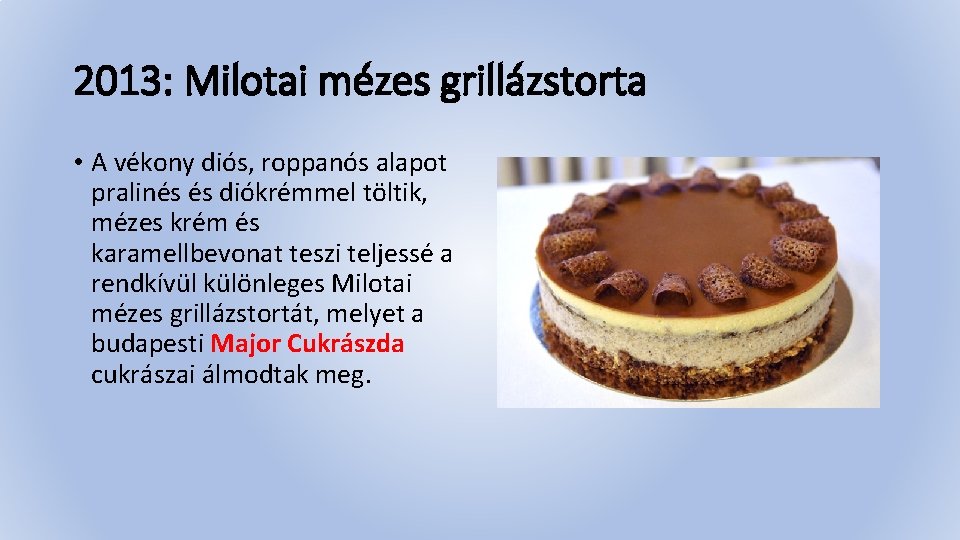 2013: Milotai mézes grillázstorta

• A vékony diós, roppanós alapot pralinés és diókrémmel töltik, mézes krém és karamellbevonat teszi teljessé a rendkívül különleges Milotai mézes grillázstortát, melyet a budapesti Major Cukrászda cukrászai álmodtak meg.